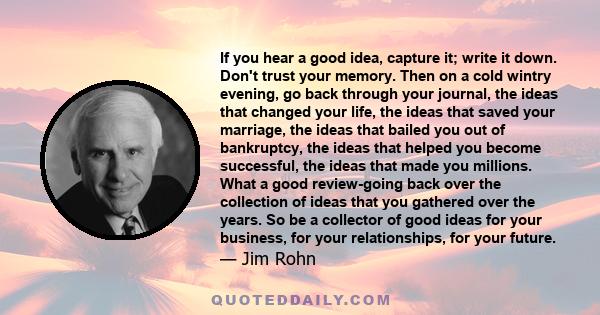 If you hear a good idea, capture it; write it down. Don't trust your memory. Then on a cold wintry evening, go back through your journal, the ideas that changed your life, the ideas that saved your marriage, the ideas that bailed you out of bankruptcy, the ideas that helped you become successful, the ideas that made you millions. What a good review-going back over the collection of ideas that you gathered over the years. So be a collector of good ideas for your business, for your relationships, for your future.
— Jim Rohn

QUOTEDDAILY.COM